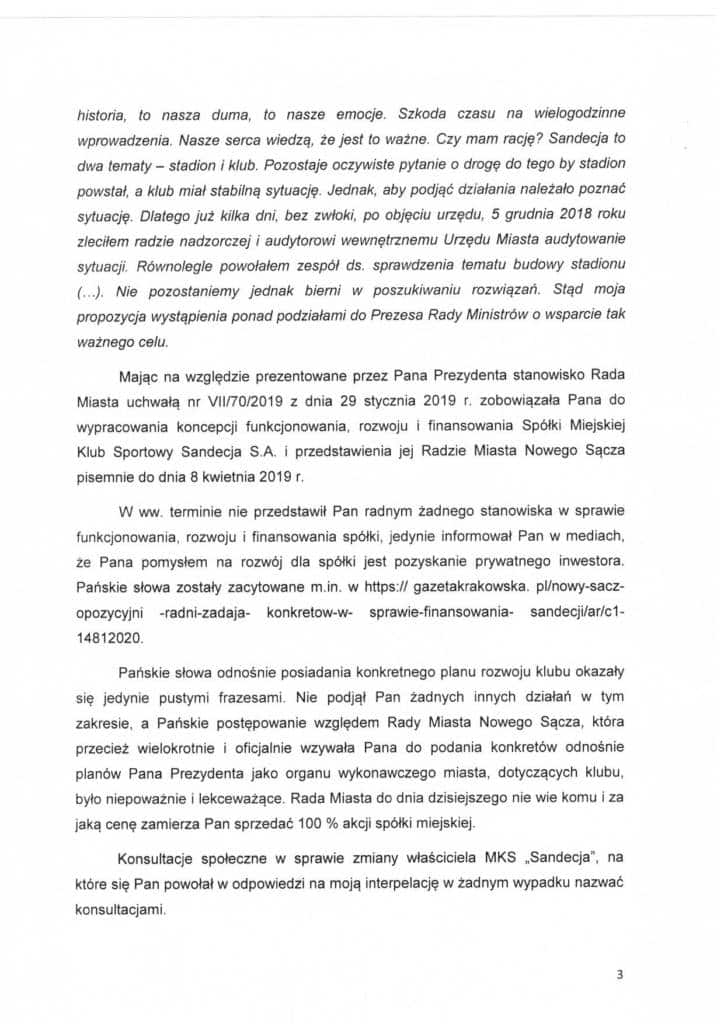 historia, to nasza duma, to nasze emocje. Szkoda czasu na wielogodzinne wprowadzenia. Nasze serca wiedzą, że jest to ważne. Czy mam rację? Sandecja to dwa tematy – stadion i klub. Pozostaje oczywiste pytanie o drogę do tego by stadion powstał, a klub miał stabilną sytuację. Jednak, aby podjąć działania należało poznać sytuację. Dlatego już kilka dni, bez zwłoki, po objęciu urzędu, 5 grudnia 2018 roku zleciłem radzie nadzorczej i audytorowi wewnętrznemu Urzędu Miasta audytowanie sytuacji. Równolegle powołałem zespół ds. sprawdzenia tematu budowy stadionu (...). Nie pozostaniemy jednak bierni w poszukiwaniu rozwiązań. Stąd moja propozycja wystąpienia ponad podziałami do Prezesa Rady Ministrów o wsparcie tak ważnego celu.

Mając na względzie prezentowane przez Pana Prezydenta stanowisko Rada Miasta uchwałą nr VII/70/2019 z dnia 29 stycznia 2019 r. zobowiązała Pana do wypracowania koncepcji funkcjonowania, rozwoju i finansowania Spółki Miejskiej Klub Sportowy Sandecja S.A. i przedstawienia jej Radzie Miasta Nowego Sącza pisemnie do dnia 8 kwietnia 2019 r.

W ww. terminie nie przedstawił Pan radnym żadnego stanowiska w sprawie funkcjonowania, rozwoju i finansowania spółki, jedynie informował Pan w mediach, że Pana pomysłem na rozwój dla spółki jest pozyskanie prywatnego inwestora. Pańskie słowa zostały zacytowane m.in. w https:// gazetakrakowska. pl/nowy-sacz-opozycyjni -radni-zadaja- konkretow-w- sprawie-finansowania- sandecji/ar/c1-14812020.

Pańskie słowa odnośnie posiadania konkretnego planu rozwoju klubu okazały się jedynie pustymi frazesami. Nie podjął Pan żadnych innych działań w tym zakresie, a Pańskie postępowanie względem Rady Miasta Nowego Sącza, która przecież wielokrotnie i oficjalnie wzywała Pana do podania konkretów odnośnie planów Pana Prezydenta jako organu wykonawczego miasta, dotyczących klubu, było niepoważnie i lekceważące. Rada Miasta do dnia dzisiejszego nie wie komu i za jaką cenę zamierza Pan sprzedać 100 % akcji spółki miejskiej.

Konsultacje społeczne w sprawie zmiany właściciela MKS „Sandecja", na które się Pan powołał w odpowiedzi na moją interpelację w żadnym wypadku nazwać konsultacjami.

3